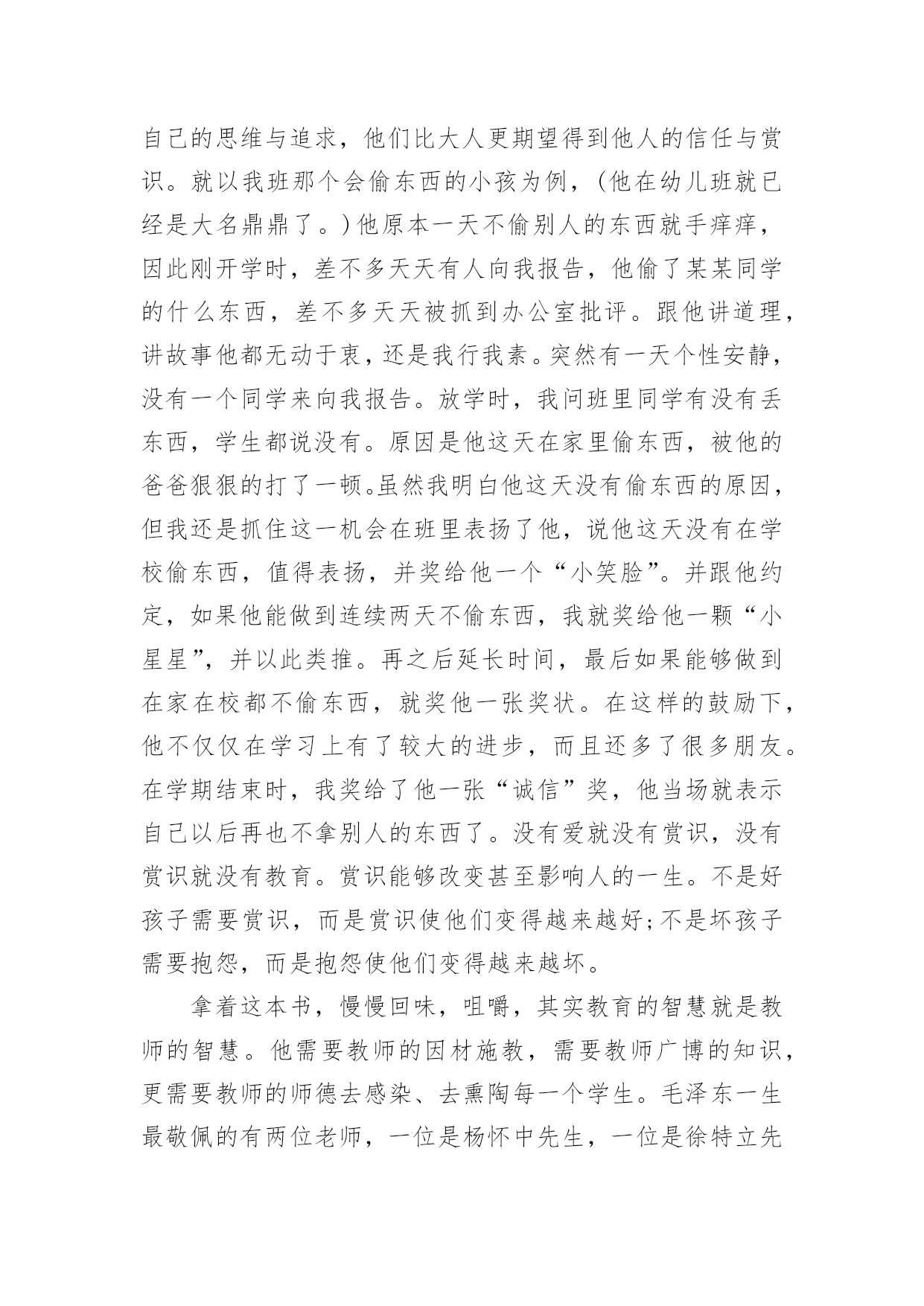 自己的思维与追求，他们比大人更期望得到他人的信任与赏识。就以我班那个会偷东西的小孩为例，（他在幼儿班就已经是大名鼎鼎了。）他原本一天不偷别人的东西就手痒痒，因此刚开学时，差不多天天有人向我报告，他偷了某某同学的什么东西，差不多天天被抓到办公室批评。跟他讲道理，讲故事他都无动于衷，还是我行我素。突然有一天个性安静，没有一个同学来向我报告。放学时，我问班里同学有没有丢东西，学生都说没有。原因是他这天在家里偷东西，被他的爸爸狠狠的打了一顿。虽然我明白他这天没有偷东西的原因，但我还是抓住这一机会在班里表扬了他，说他这天没有在学校偷东西，值得表扬，并奖给他一个“小笑脸”。并跟他约定，如果他能做到连续两天不偷东西，我就奖给他一颗“小星星”，并以此类推。再之后延长时间，最后如果能够做到在家在校都不偷东西，就奖他一张奖状。在这样的鼓励下，他不仅仅在学习上有了较大的进步，而且还多了很多朋友。在学期结束时，我奖给了他一张“诚信”奖，他当场就表示自己以后再也不拿别人的东西了。没有爱就没有赏识，没有赏识就没有教育。赏识能够改变甚至影响人的一生。不是好孩子需要赏识，而是赏识使他们变得越来越好；不是坏孩子需要抱怨，而是抱怨使他们变得越来越坏。

拿着这本书，慢慢回味，咀嚼，其实教育的智慧就是教师的智慧。他需要教师的因材施教，需要教师广博的知识，更需要教师的师德去感染、去熏陶每一个学生。毛泽东一生最敬佩的有两位老师，一位是杨怀中先生，一位是徐特立先